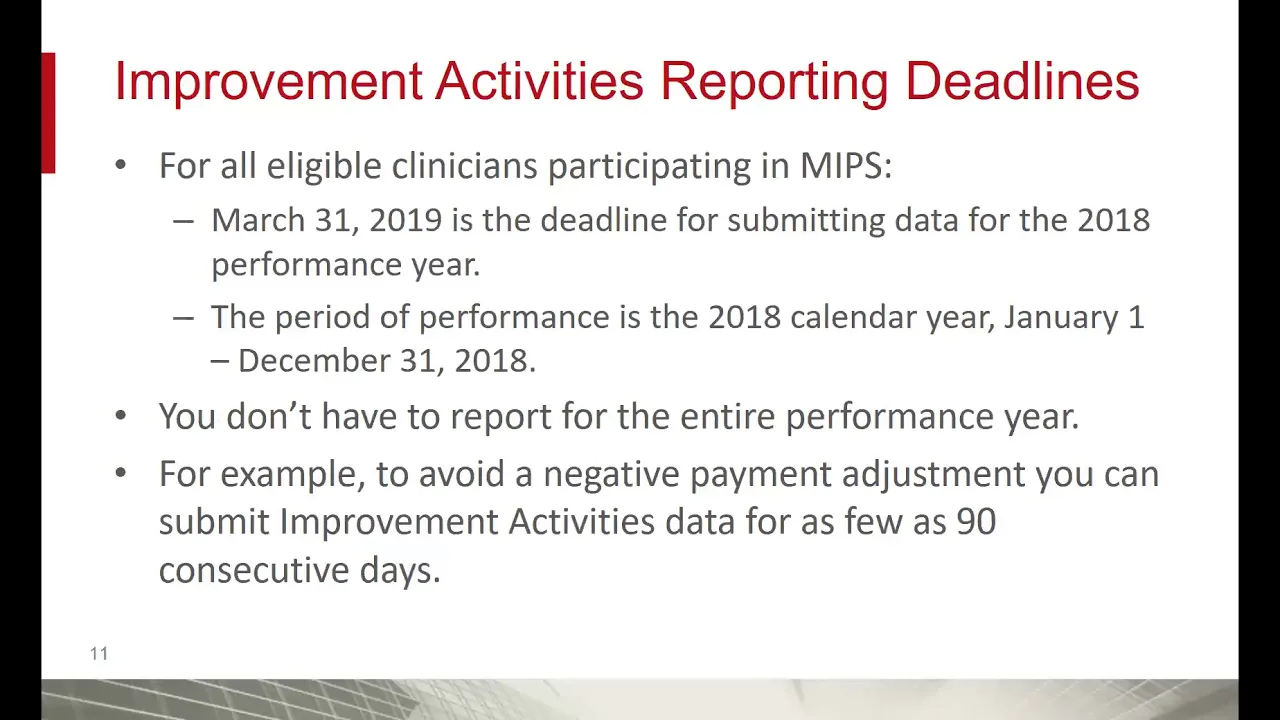 Improvement Activities Reporting Deadlines

• For all eligible clinicians participating in MIPS:
  – March 31, 2019 is the deadline for submitting data for the 2018 performance year.
  – The period of performance is the 2018 calendar year, January 1 – December 31, 2018.
• You don’t have to report for the entire performance year.
• For example, to avoid a negative payment adjustment you can submit Improvement Activities data for as few as 90 consecutive days.

11